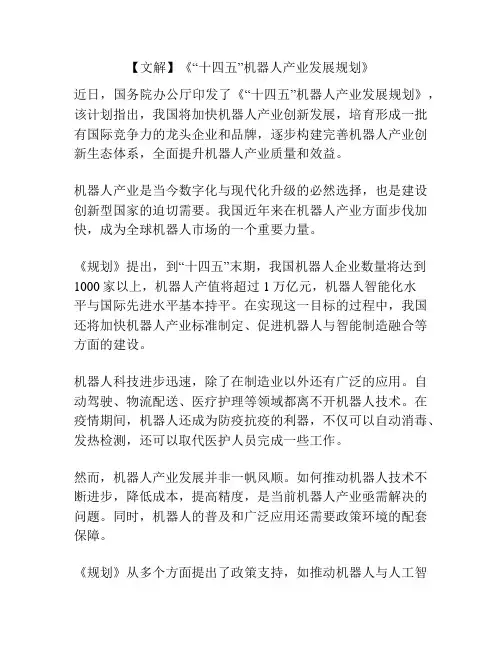 【文解】《“十四五”机器人产业发展规划》

近日，国务院办公厅印发了《“十四五”机器人产业发展规划》，该计划指出，我国将加快机器人产业创新发展，培育形成一批有国际竞争力的龙头企业和品牌，逐步构建完善机器人产业创新生态体系，全面提升机器人产业质量和效益。

机器人产业是当今数字化与现代化升级的必然选择，也是建设创新型国家的迫切需要。我国近年来在机器人产业方面步伐加快，成为全球机器人市场的一个重要力量。

《规划》提出，到“十四五”末期，我国机器人企业数量将达到1000家以上，机器人产值将超过1万亿元，机器人智能化水平与国际先进水平基本持平。在实现这一目标的过程中，我国还将加快机器人产业标准制定、促进机器人与智能制造融合等方面的建设。

机器人科技进步迅速，除了在制造业以外还有广泛的应用。自动驾驶、物流配送、医疗护理等领域都离不开机器人技术。在疫情期间，机器人还成为防疫抗疫的利器，不仅可以自动消毒、发热检测，还可以取代医护人员完成一些工作。

然而，机器人产业发展并非一帆风顺。如何推动机器人技术不断进步，降低成本，提高精度，是当前机器人产业亟需解决的问题。同时，机器人的普及和广泛应用还需要政策环境的配套保障。

《规划》从多个方面提出了政策支持，如推动机器人与人工智